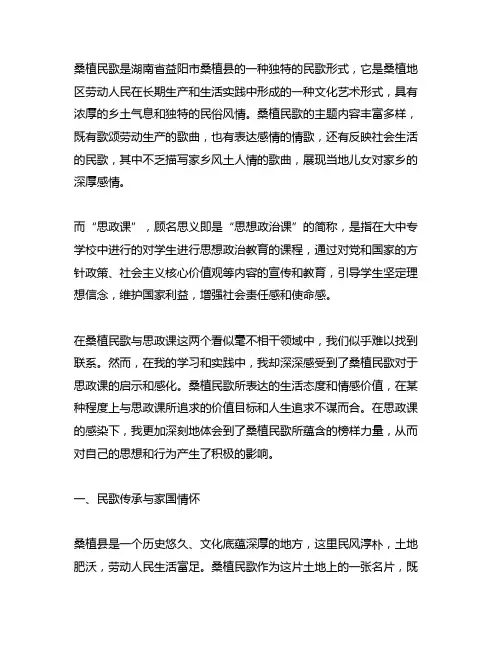 桑植民歌是湖南省益阳市桑植县的一种独特的民歌形式，它是桑植地区劳动人民在长期生产和生活实践中形成的一种文化艺术形式，具有浓厚的乡土气息和独特的民俗风情。桑植民歌的主题内容丰富多样，既有歌颂劳动生产的歌曲，也有表达感情的情歌，还有反映社会生活的民歌，其中不乏描写家乡风土人情的歌曲，展现当地儿女对家乡的深厚感情。

而“思政课”，顾名思义即是“思想政治课”的简称，是指在大中专学校中进行的对学生进行思想政治教育的课程，通过对党和国家的方针政策、社会主义核心价值观等内容的宣传和教育，引导学生坚定理想信念，维护国家利益，增强社会责任感和使命感。

在桑植民歌与思政课这两个看似毫不相干领域中，我们似乎难以找到联系。然而，在我的学习和实践中，我却深深感受到了桑植民歌对于思政课的启示和感化。桑植民歌所表达的生活态度和情感价值，在某种程度上与思政课所追求的价值目标和人生追求不谋而合。在思政课的感染下，我更加深刻地体会到了桑植民歌所蕴含的榜样力量，从而对自己的思想和行为产生了积极的影响。

一、民歌传承与家国情怀

桑植县是一个历史悠久、文化底蕴深厚的地方，这里民风淳朴，土地肥沃，劳动人民生活富足。桑植民歌作为这片土地上的一张名片，既